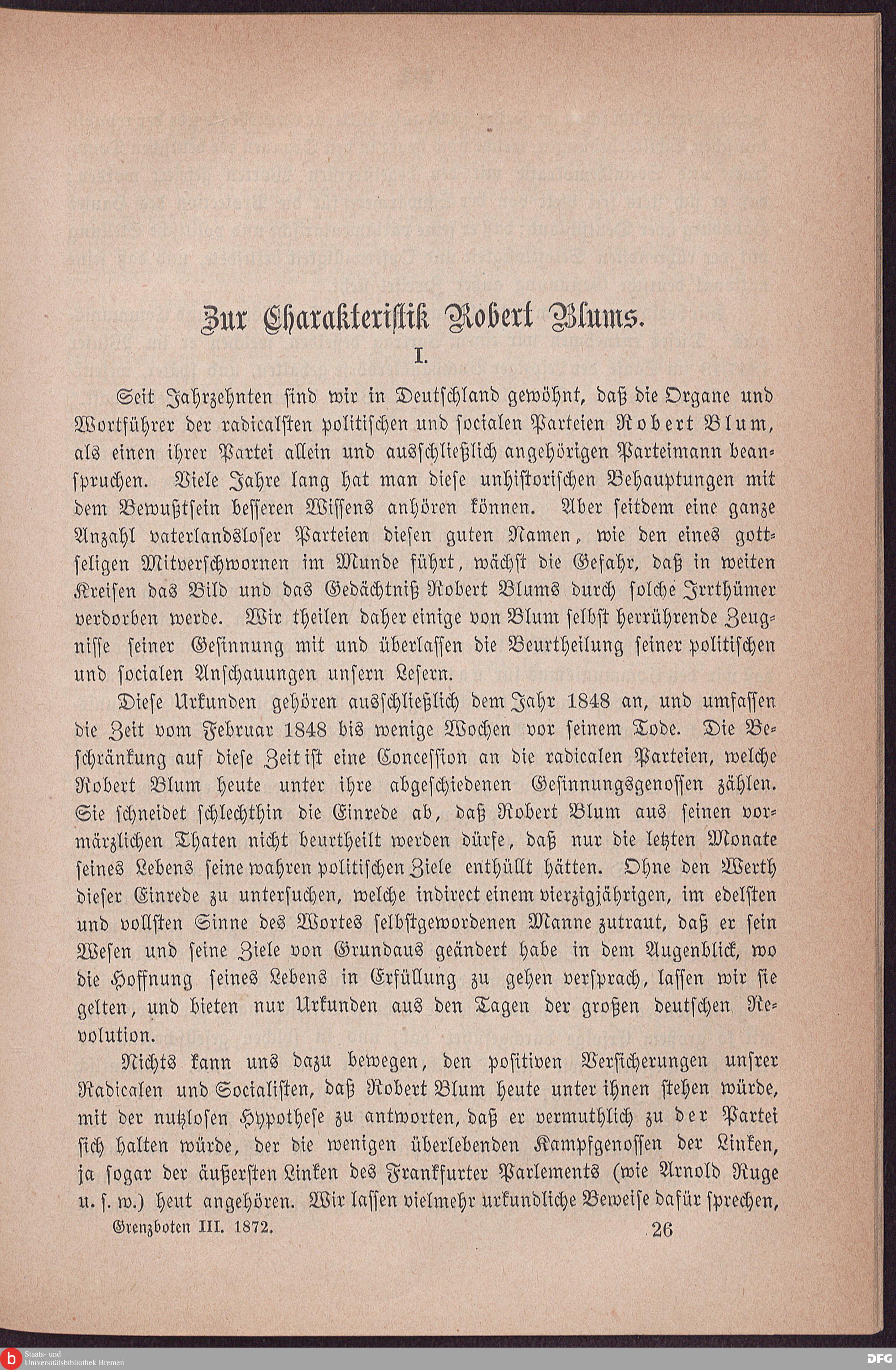 Zur Charakteristik Robert Blums.

I.

Seit Jahrzehnten sind wir in Deutschland gewöhnt, daß die Organe und Wortführer der radicalsten politischen und socialen Parteien Robert Blum, als einen ihrer Partei allein und ausschließlich angehörigen Parteimann beanspruchen. Viele Jahre lang hat man diese unhistorischen Behauptungen mit dem Bewußtsein besseren Wissens anhören können. Aber seitdem eine ganze Anzahl vaterlandsloser Parteien diesen guten Namen, wie den eines gottseligen Mitverschwornen im Munde führt, wächst die Gefahr, daß in weiten Kreisen das Bild und das Gedächtniß Robert Blums durch solche Irrthümer verdorben werde. Wir theilen daher einige von Blum selbst herrührende Zeugnisse seiner Gesinnung mit und überlassen die Beurtheilung seiner politischen und socialen Anschauungen unsern Lesern.

Diese Urkunden gehören ausschließlich dem Jahr 1848 an, und umfassen die Zeit vom Februar 1848 bis wenige Wochen vor seinem Tode. Die Beschränkung auf diese Zeit ist eine Concession an die radicalen Parteien, welche Robert Blum heute unter ihre abgeschiedenen Gesinnungsgenossen zählen. Sie schneidet schlechthin die Einrede ab, daß Robert Blum aus seinen vormärzlichen Thaten nicht beurtheilt werden dürfe, daß nur die letzten Monate seines Lebens seine wahren politischen Ziele enthüllt hätten. Ohne den Werth dieser Einrede zu untersuchen, welche indirect einem vierzigjährigen, im edelsten und vollsten Sinne des Wortes selbstgewordenen Manne zutraut, daß er sein Wesen und seine Ziele von Grundaus geändert habe in dem Augenblick, wo die Hoffnung seines Lebens in Erfüllung zu gehen versprach, lassen wir sie gelten, und bieten nur Urkunden aus den Tagen der großen deutschen Revolution.

Nichts kann uns dazu bewegen, den positiven Versicherungen unsrer Radicalen und Socialisten, daß Robert Blum heute unter ihnen stehen würde, mit der nutzlosen Hypothese zu antworten, daß er vermuthlich zu der Partei sich halten würde, der die wenigen überlebenden Kampfgenossen der Linken, ja sogar der äußersten Linken des Frankfurter Parlements (wie Arnold Ruge u. s. w.) heut angehören. Wir lassen vielmehr urkundliche Beweise dafür sprechen,

Grenzboten III. 1872. 26

Staats- und Universitätsbibliothek Bremen

DFG